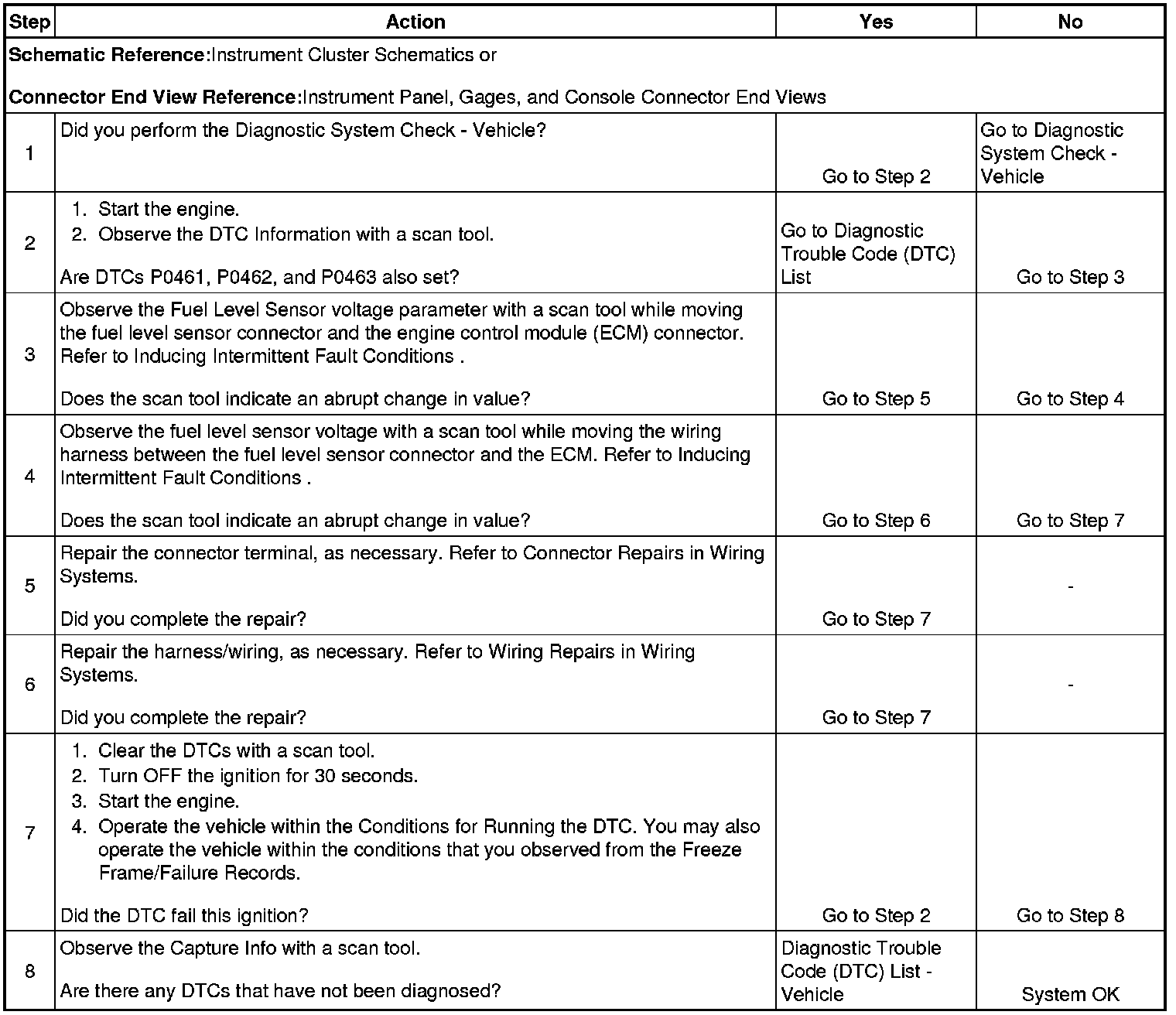 | Step | Action | Yes | No |
|---|---|---|---|
| **Schematic Reference:** Instrument Cluster Schematics or<br><br>**Connector End View Reference:** Instrument Panel, Gages, and Console Connector End Views | | | |
| 1 | Did you perform the Diagnostic System Check - Vehicle? | Go to Step 2 | Go to Diagnostic System Check - Vehicle |
| 2 | 1. Start the engine.<br>2. Observe the DTC Information with a scan tool.<br><br>Are DTCs P0461, P0462, and P0463 also set? | Go to Diagnostic Trouble Code (DTC) List | Go to Step 3 |
| 3 | Observe the Fuel Level Sensor voltage parameter with a scan tool while moving the fuel level sensor connector and the engine control module (ECM) connector. Refer to Inducing Intermittent Fault Conditions .<br><br>Does the scan tool indicate an abrupt change in value? | Go to Step 5 | Go to Step 4 |
| 4 | Observe the fuel level sensor voltage with a scan tool while moving the wiring harness between the fuel level sensor connector and the ECM. Refer to Inducing Intermittent Fault Conditions .<br><br>Does the scan tool indicate an abrupt change in value? | Go to Step 6 | Go to Step 7 |
| 5 | Repair the connector terminal, as necessary. Refer to Connector Repairs in Wiring Systems.<br><br>Did you complete the repair? | Go to Step 7 | - |
| 6 | Repair the harness/wiring, as necessary. Refer to Wiring Repairs in Wiring Systems.<br><br>Did you complete the repair? | Go to Step 7 | - |
| 7 | 1. Clear the DTCs with a scan tool.<br>2. Turn OFF the ignition for 30 seconds.<br>3. Start the engine.<br>4. Operate the vehicle within the Conditions for Running the DTC. You may also operate the vehicle within the conditions that you observed from the Freeze Frame/Failure Records.<br><br>Did the DTC fail this ignition? | Go to Step 2 | Go to Step 8 |
| 8 | Observe the Capture Info with a scan tool.<br><br>Are there any DTCs that have not been diagnosed? | Diagnostic Trouble Code (DTC) List - Vehicle | System OK |